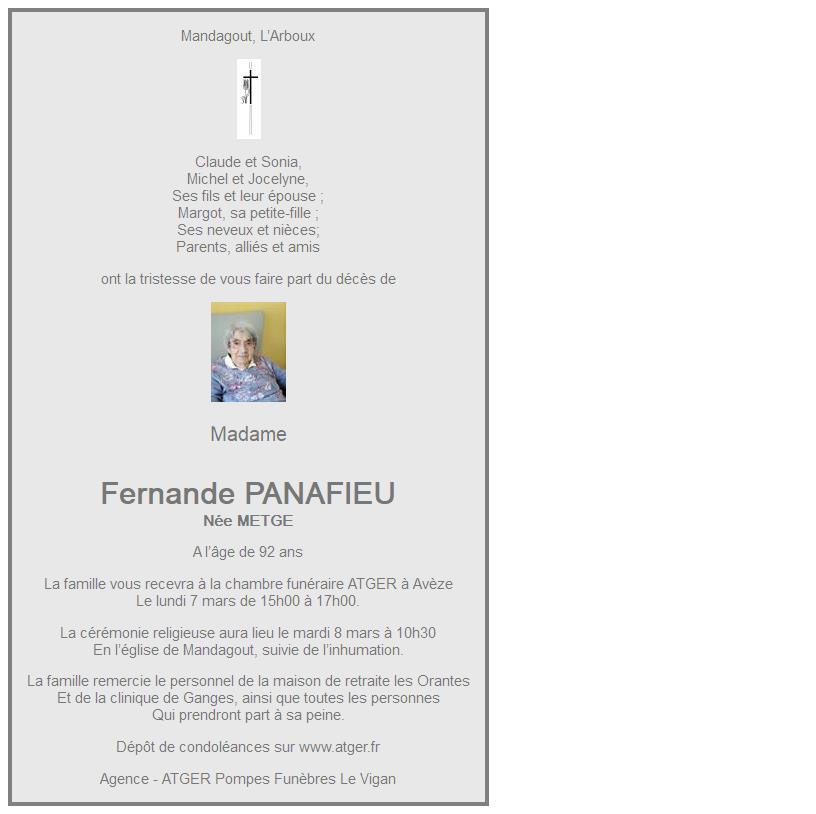 Mandagout, L'Arboux

Claude et Sonia,
Michel et Jocelyne,
Ses fils et leur épouse ;
Margot, sa petite-fille ;
Ses neveux et nièces;
Parents, alliés et amis

ont la tristesse de vous faire part du décès de

Madame

Fernande PANAFIEU
Née METGE

A l'âge de 92 ans

La famille vous recevra à la chambre funéraire ATGER à Avèze
Le lundi 7 mars de 15h00 à 17h00.

La cérémonie religieuse aura lieu le mardi 8 mars à 10h30
En l'église de Mandagout, suivie de l'inhumation.

La famille remercie le personnel de la maison de retraite les Orantes
Et de la clinique de Ganges, ainsi que toutes les personnes
Qui prendront part à sa peine.

Dépôt de condoléances sur www.atger.fr

Agence - ATGER Pompes Funèbres Le Vigan